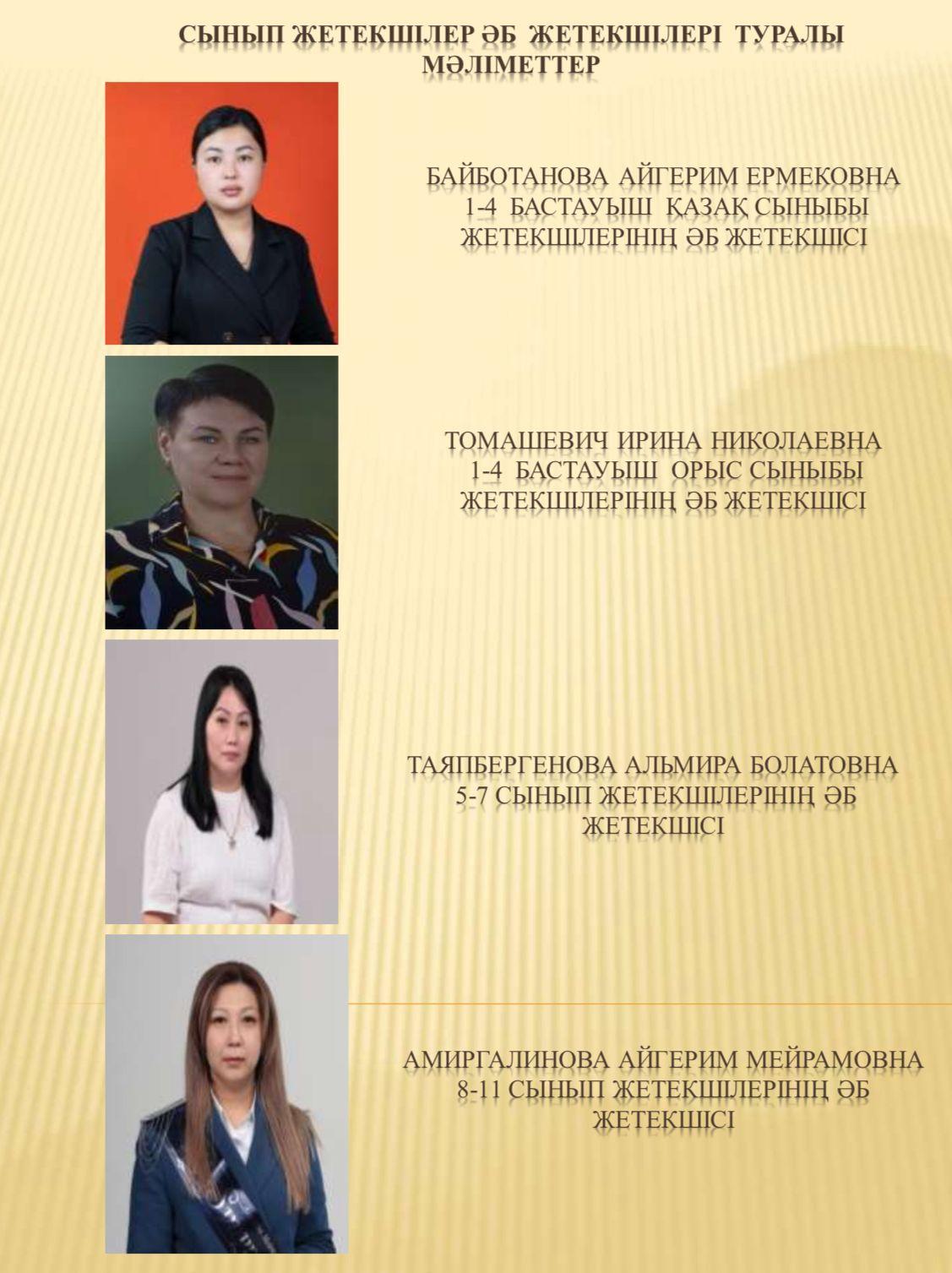 СЫНЫП ЖЕТЕКШІЛЕР ӘБ ЖЕТЕКШІЛЕРІ ТУРАЛЫ МӘЛІМЕТТЕР

БАЙБОТАНОВА АЙГЕРИМ ЕРМЕКОВНА
1-4 БАСТАУЫШ ҚАЗАҚ СЫНЫБЫ
ЖЕТЕКШІЛЕРІНІҢ ӘБ ЖЕТЕКШІСІ

ТОМАШЕВИЧ ИРИНА НИКОЛАЕВНА
1-4 БАСТАУЫШ ОРЫС СЫНЫБЫ
ЖЕТЕКШІЛЕРІНІҢ ӘБ ЖЕТЕКШІСІ

ТАЯПБЕРГЕНОВА АЛЬМИРА БОЛАТОВНА
5-7 СЫНЫП ЖЕТЕКШІЛЕРІНІҢ ӘБ
ЖЕТЕКШІСІ

АМИРГАЛИНОВА АЙГЕРИМ МЕЙРАМОВНА
8-11 СЫНЫП ЖЕТЕКШІЛЕРІНІҢ ӘБ
ЖЕТЕКШІСІ